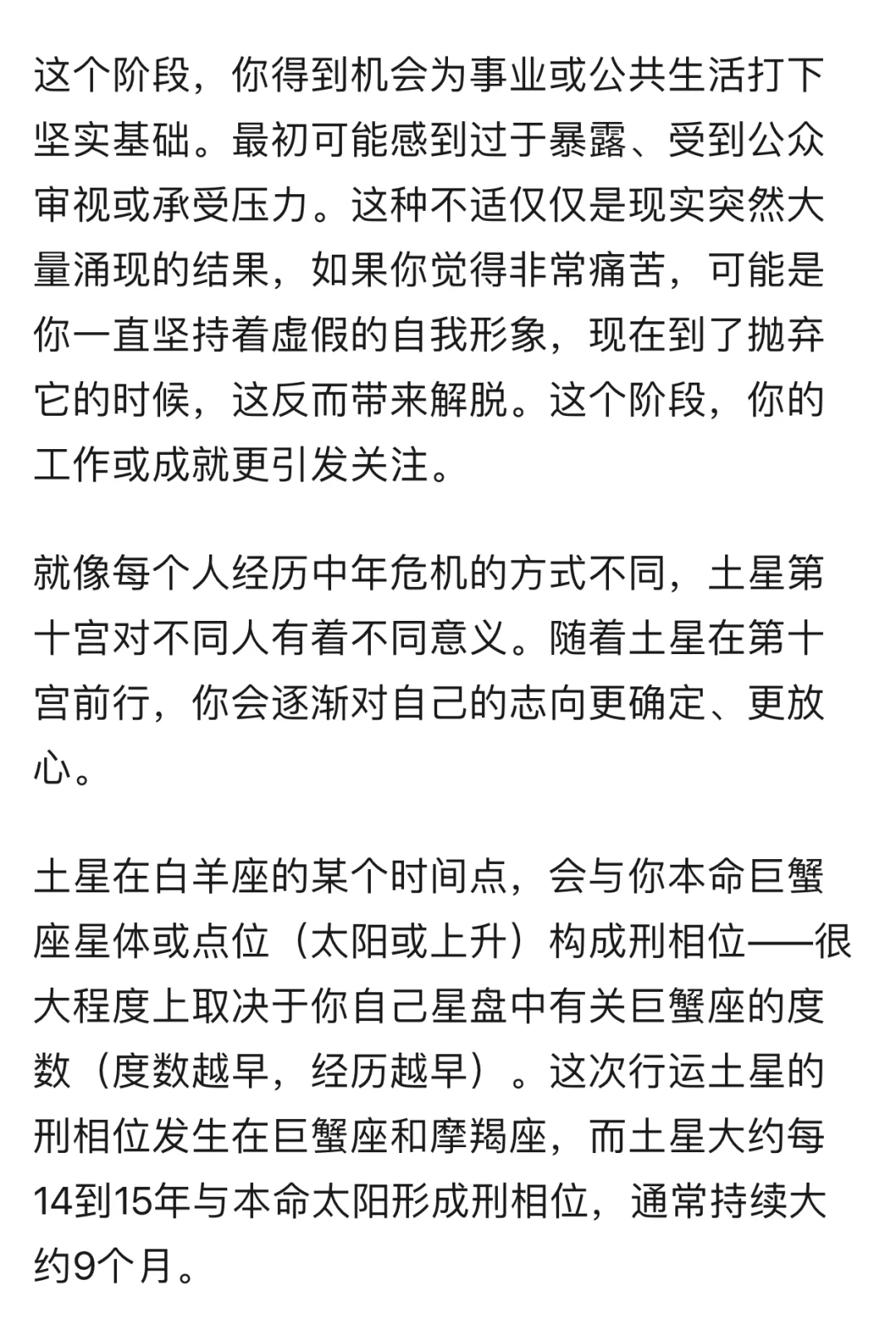 这个阶段，你得到机会为事业或公共生活打下坚实基础。最初可能感到过于暴露、受到公众审视或承受压力。这种不适仅仅是现实突然大量涌现的结果，如果你觉得非常痛苦，可能是你一直坚持着虚假的自我形象，现在到了抛弃它的时候，这反而带来解脱。这个阶段，你的工作或成就更引发关注。

就像每个人经历中年危机的方式不同，土星第十宫对不同人有着不同意义。随着土星在第十宫前行，你会逐渐对自己的志向更确定、更放心。

土星在白羊座的某个时间点，会与你本命巨蟹座星体或点位（太阳或上升）构成刑相位——很大程度上取决于你自己星盘中有关巨蟹座的度数（度数越早，经历越早）。这次行运土星的刑相位发生在巨蟹座和摩羯座，而土星大约每14到15年与本命太阳形成刑相位，通常持续大约9个月。